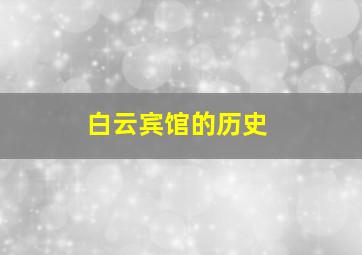 白云宾馆的历史